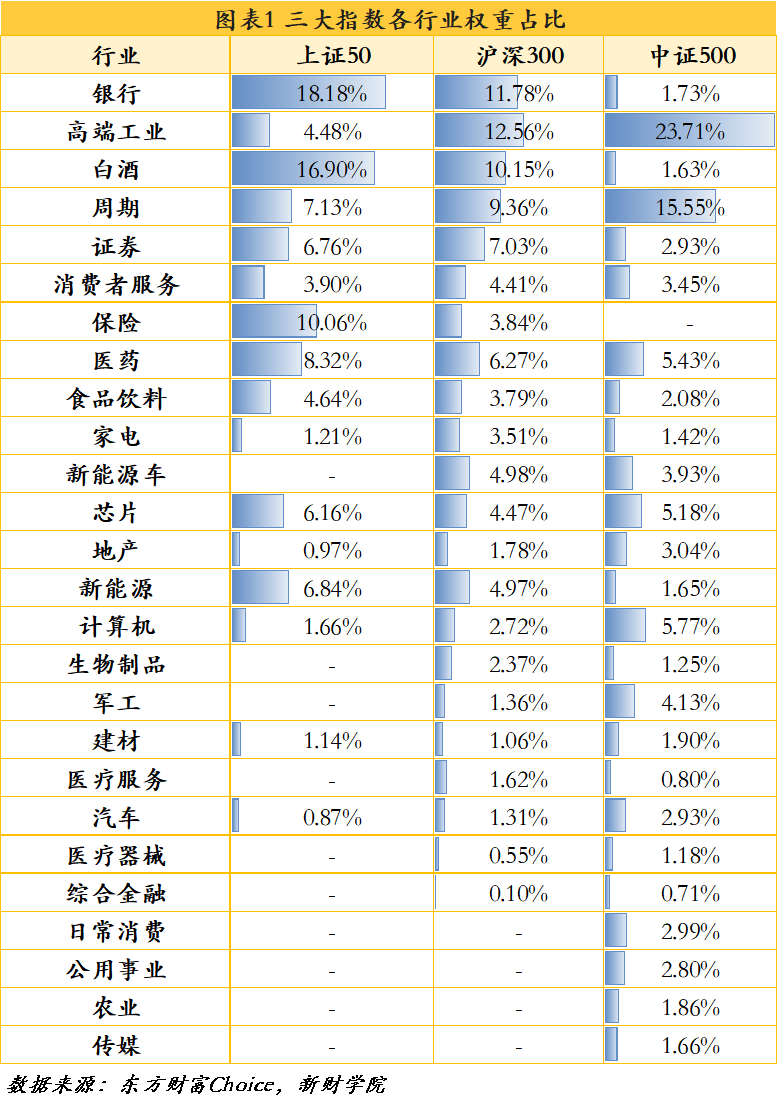 图表1 三大指数各行业权重占比

| 行业 | 上证50 | 沪深300 | 中证500 |
|---|---|---|---|
| 银行 | 18.18% | 11.78% | 1.73% |
| 高端工业 | 4.48% | 12.56% | 23.71% |
| 白酒 | 16.90% | 10.15% | 1.63% |
| 周期 | 7.13% | 9.36% | 15.55% |
| 证券 | 6.76% | 7.03% | 2.93% |
| 消费者服务 | 3.90% | 4.41% | 3.45% |
| 保险 | 10.06% | 3.84% | - |
| 医药 | 8.32% | 6.27% | 5.43% |
| 食品饮料 | 4.64% | 3.79% | 2.08% |
| 家电 | 1.21% | 3.51% | 1.42% |
| 新能源车 | - | 4.98% | 3.93% |
| 芯片 | 6.16% | 4.47% | 5.18% |
| 地产 | 0.97% | 1.78% | 3.04% |
| 新能源 | 6.84% | 4.97% | 1.65% |
| 计算机 | 1.66% | 2.72% | 5.77% |
| 生物制品 | - | 2.37% | 1.25% |
| 军工 | - | 1.36% | 4.13% |
| 建材 | 1.14% | 1.06% | 1.90% |
| 医疗服务 | - | 1.62% | 0.80% |
| 汽车 | 0.87% | 1.31% | 2.93% |
| 医疗器械 | - | 0.55% | 1.18% |
| 综合金融 | - | 0.10% | 0.71% |
| 日常消费 | - | - | 2.99% |
| 公用事业 | - | - | 2.80% |
| 农业 | - | - | 1.86% |
| 传媒 | - | - | 1.66% |

数据来源：东方财富Choice，新财学院